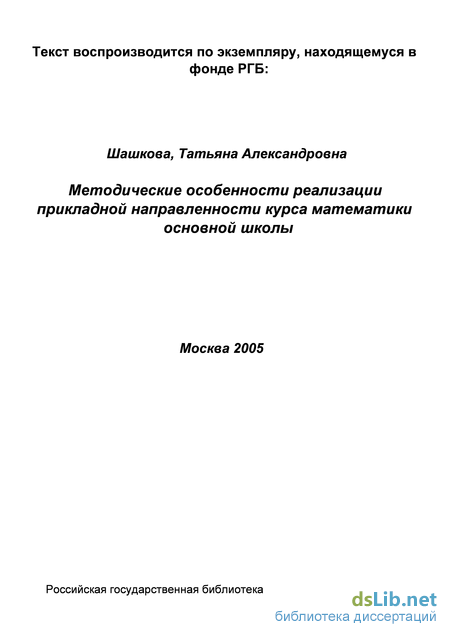 Текст воспроизводится по экземпляру, находящемуся в фонде РГБ:

Шашкова, Татьяна Александровна

Методические особенности реализации прикладной направленности курса математики основной школы

Москва 2005

Российская государственная библиотека

dsLib.net
библиотека диссертаций